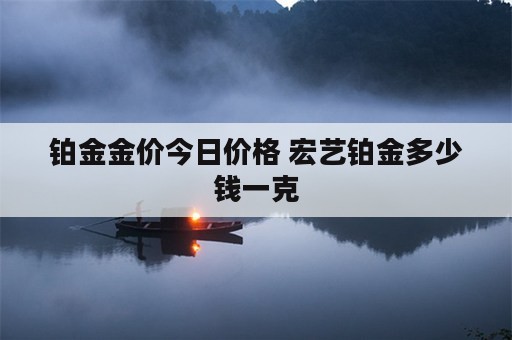 铂金金价今日价格 宏艺铂金多少钱一克